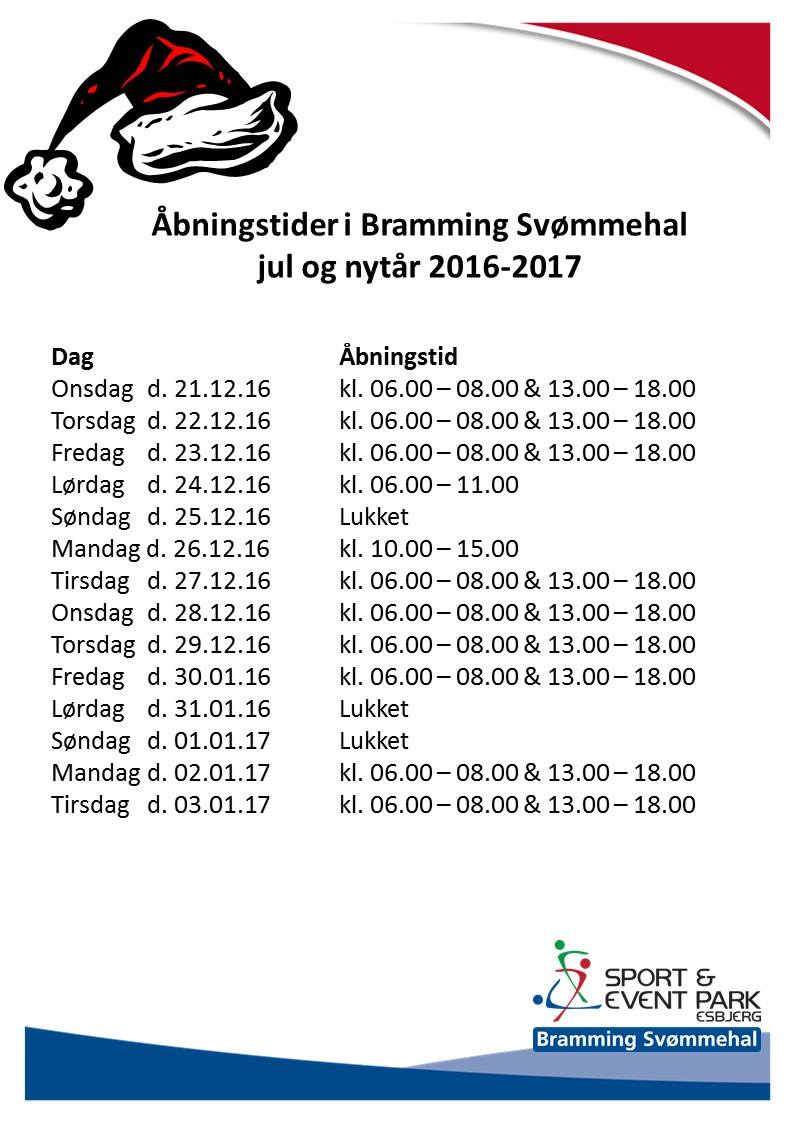 Åbningstider i Bramming Svømmehal
jul og nytår 2016-2017

| Dag | Åbningstid |
|---|---|
| Onsdag d. 21.12.16 | kl. 06.00 – 08.00 & 13.00 – 18.00 |
| Torsdag d. 22.12.16 | kl. 06.00 – 08.00 & 13.00 – 18.00 |
| Fredag d. 23.12.16 | kl. 06.00 – 08.00 & 13.00 – 18.00 |
| Lørdag d. 24.12.16 | kl. 06.00 – 11.00 |
| Søndag d. 25.12.16 | Lukket |
| Mandag d. 26.12.16 | kl. 10.00 – 15.00 |
| Tirsdag d. 27.12.16 | kl. 06.00 – 08.00 & 13.00 – 18.00 |
| Onsdag d. 28.12.16 | kl. 06.00 – 08.00 & 13.00 – 18.00 |
| Torsdag d. 29.12.16 | kl. 06.00 – 08.00 & 13.00 – 18.00 |
| Fredag d. 30.01.16 | kl. 06.00 – 08.00 & 13.00 – 18.00 |
| Lørdag d. 31.01.16 | Lukket |
| Søndag d. 01.01.17 | Lukket |
| Mandag d. 02.01.17 | kl. 06.00 – 08.00 & 13.00 – 18.00 |
| Tirsdag d. 03.01.17 | kl. 06.00 – 08.00 & 13.00 – 18.00 |

SPORT & EVENT PARK ESBJERG
Bramming Svømmehal